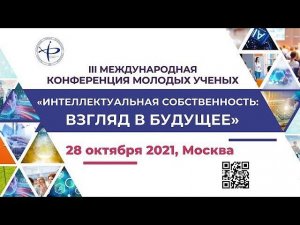 III МЕЖДУНАРОДНАЯ КОНФЕРЕНЦИЯ МОЛОДЫХ УЧЕНЫХ

«ИНТЕЛЛЕКТУАЛЬНАЯ СОБСТВЕННОСТЬ: ВЗГЛЯД В БУДУЩЕЕ»

28 октября 2021, Москва